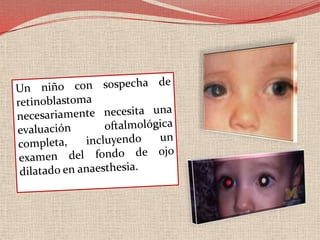 Un niño con sospecha de retinoblastoma necesariamente necesita una evaluación oftalmológica completa, incluyendo un examen del fondo de ojo dilatado en anaesthesia.